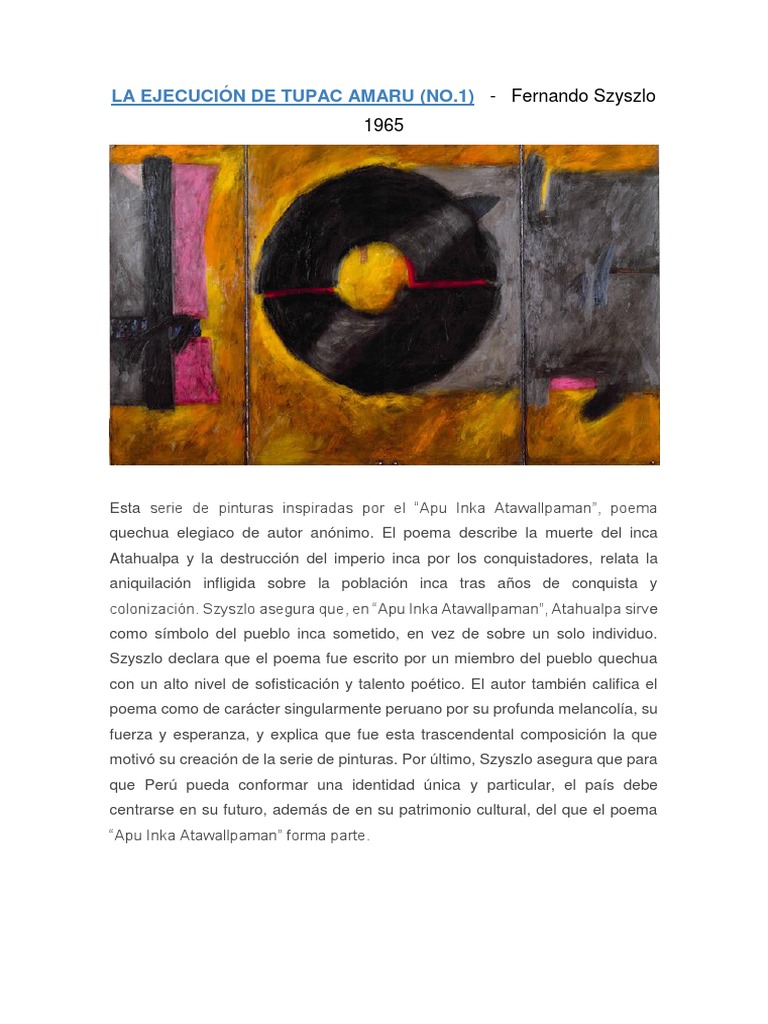 LA EJECUCIÓN DE TUPAC AMARU (NO.1) - Fernando Szyszlo 1965

Esta serie de pinturas inspiradas por el "Apu Inka Atawallpaman", poema quechua elegiaco de autor anónimo. El poema describe la muerte del inca Atahualpa y la destrucción del imperio inca por los conquistadores, relata la aniquilación infligida sobre la población inca tras años de conquista y colonización. Szyszlo asegura que, en "Apu Inka Atawallpaman", Atahualpa sirve como símbolo del pueblo inca sometido, en vez de sobre un solo individuo. Szyszlo declara que el poema fue escrito por un miembro del pueblo quechua con un alto nivel de sofisticación y talento poético. El autor también califica el poema como de carácter singularmente peruano por su profunda melancolía, su fuerza y esperanza, y explica que fue esta trascendental composición la que motivó su creación de la serie de pinturas. Por último, Szyszlo asegura que para que Perú pueda conformar una identidad única y particular, el país debe centrarse en su futuro, además de en su patrimonio cultural, del que el poema "Apu Inka Atawallpaman" forma parte.